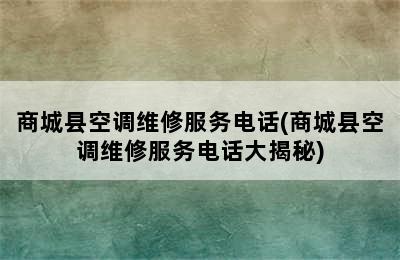 商城县空调维修服务电话(商城县空调维修服务电话大揭秘)